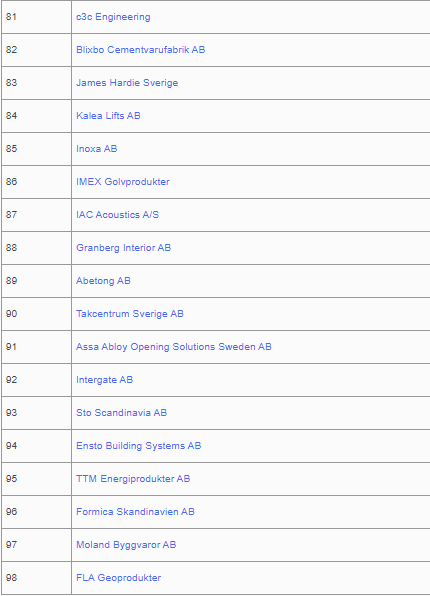 | | |
|---|---|
| 81 | c3c Engineering |
| 82 | Blixbo Cementvarufabrik AB |
| 83 | James Hardie Sverige |
| 84 | Kalea Lifts AB |
| 85 | Inoxa AB |
| 86 | IMEX Golvprodukter |
| 87 | IAC Acoustics A/S |
| 88 | Granberg Interior AB |
| 89 | Abetong AB |
| 90 | Takcentrum Sverige AB |
| 91 | Assa Abloy Opening Solutions Sweden AB |
| 92 | Intergate AB |
| 93 | Sto Scandinavia AB |
| 94 | Ensto Building Systems AB |
| 95 | TTM Energiprodukter AB |
| 96 | Formica Skandinavien AB |
| 97 | Moland Byggvaror AB |
| 98 | FLA Geoprodukter |